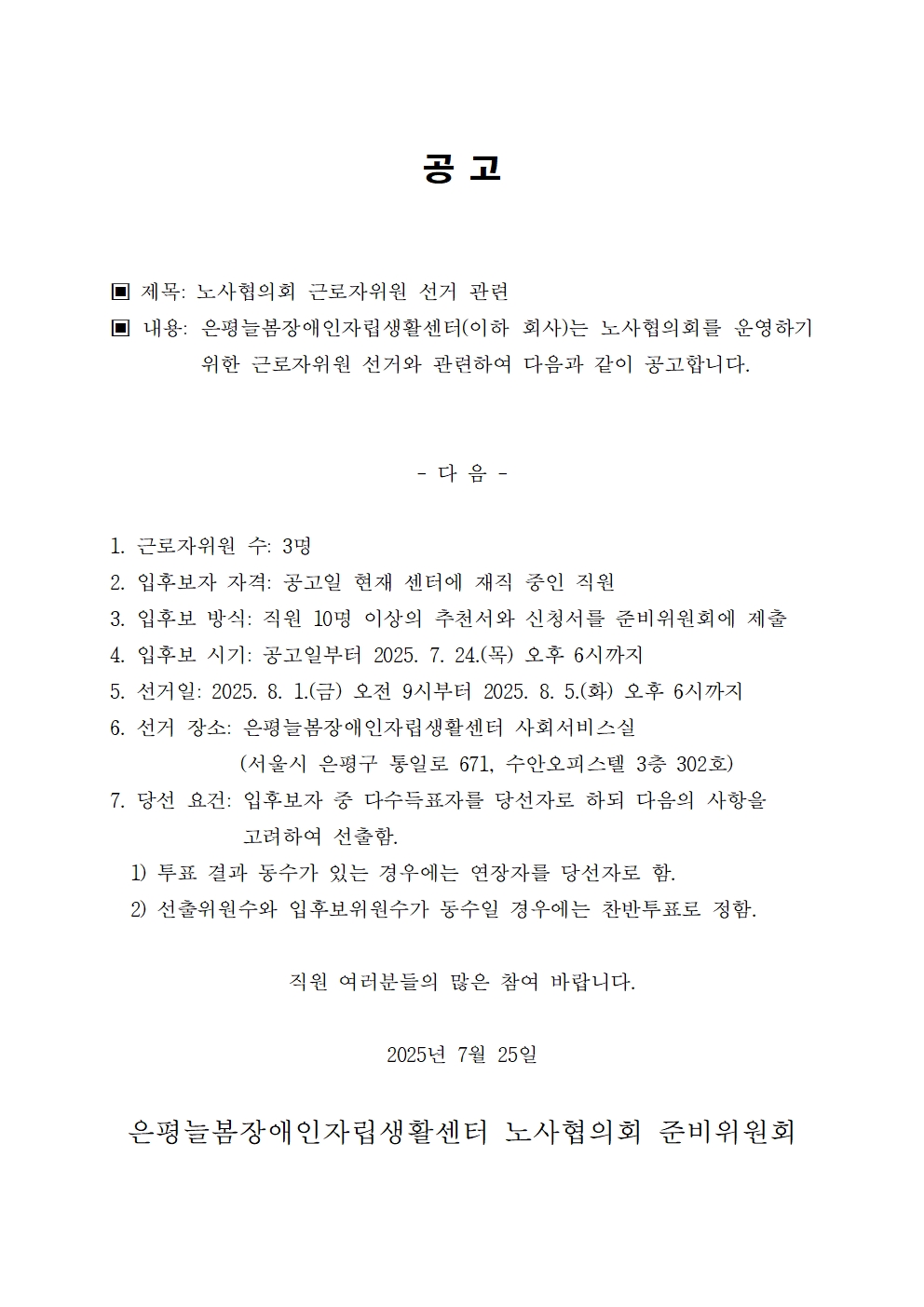 공 고

▣ 제목: 노사협의회 근로자위원 선거 관련
▣ 내용: 은평늘봄장애인자립생활센터(이하 회사)는 노사협의회를 운영하기 위한 근로자위원 선거와 관련하여 다음과 같이 공고합니다.

- 다 음 -

1. 근로자위원 수: 3명
2. 입후보자 자격: 공고일 현재 센터에 재직 중인 직원
3. 입후보 방식: 직원 10명 이상의 추천서와 신청서를 준비위원회에 제출
4. 입후보 시기: 공고일부터 2025. 7. 24.(목) 오후 6시까지
5. 선거일: 2025. 8. 1.(금) 오전 9시부터 2025. 8. 5.(화) 오후 6시까지
6. 선거 장소: 은평늘봄장애인자립생활센터 사회서비스실
(서울시 은평구 통일로 671, 수안오피스텔 3층 302호)
7. 당선 요건: 입후보자 중 다수득표자를 당선자로 하되 다음의 사항을 고려하여 선출함.
1) 투표 결과 동수가 있는 경우에는 연장자를 당선자로 함.
2) 선출위원수와 입후보위원수가 동수일 경우에는 찬반투표로 정함.

직원 여러분들의 많은 참여 바랍니다.

2025년 7월 25일

은평늘봄장애인자립생활센터 노사협의회 준비위원회